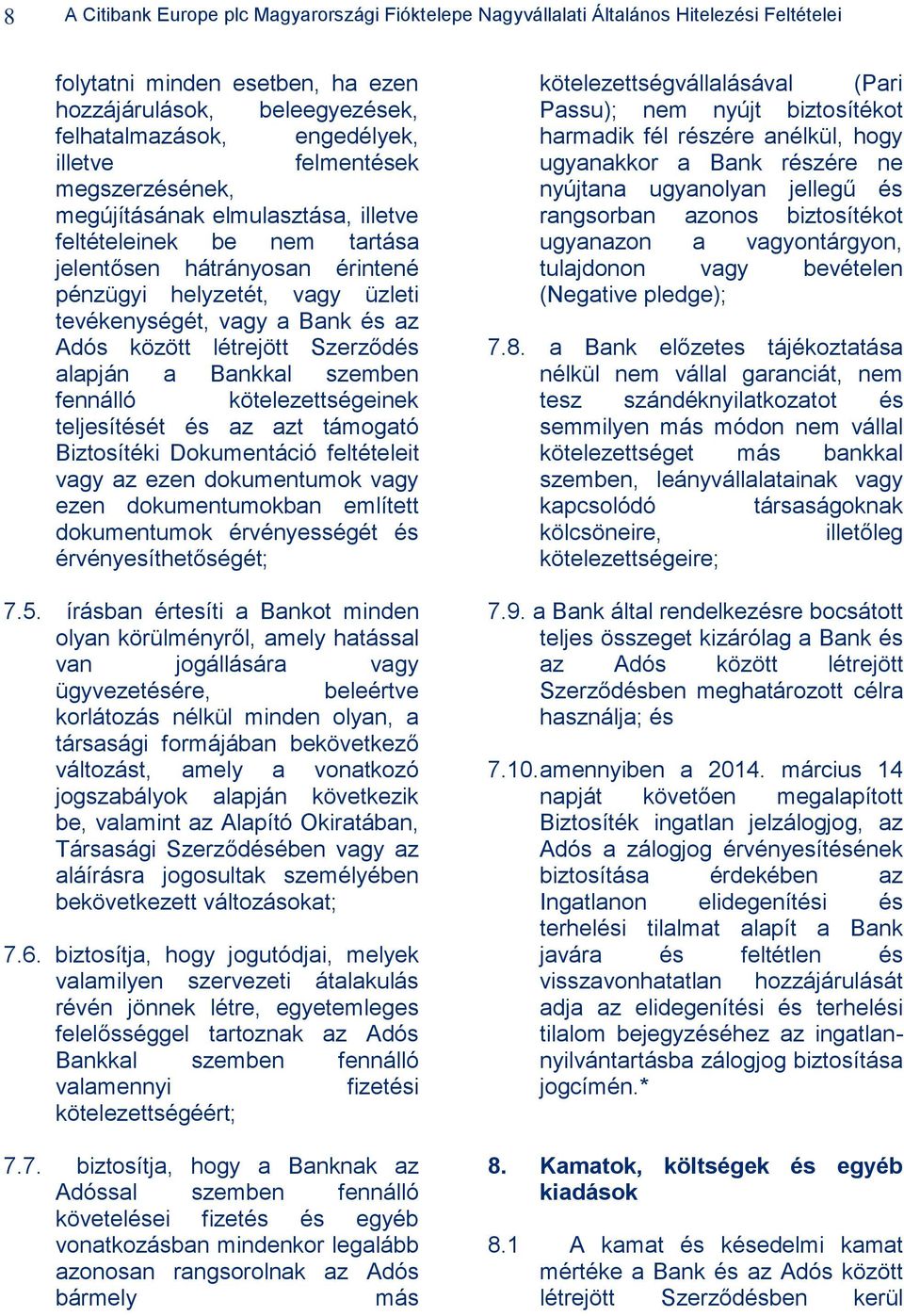 8 A Citibank Europe plc Magyarországi Fióktelepe Nagyvállalati Általános Hitelezési Feltételei

folytatni minden esetben, ha ezen hozzájárulások, beleegyezések, felhatalmazások, engedélyek, illetve felmentések megszerzésének, megújításának elmulasztása, illetve feltételeinek be nem tartása jelentősen hátrányosan érintené pénzügyi helyzetét, vagy üzleti tevékenységét, vagy a Bank és az Adós között létrejött Szerződés alapján a Bankkal szemben fennálló kötelezettségeinek teljesítését és az azt támogató Biztosítéki Dokumentáció feltételeit vagy az ezen dokumentumok vagy ezen dokumentumokban említett dokumentumok érvényességét és érvényesíthetőségét;

7.5. írásban értesíti a Bankot minden olyan körülményről, amely hatással van jogállására vagy ügyvezetésére, beleértve korlátozás nélkül minden olyan, a társasági formájában bekövetkező változást, amely a vonatkozó jogszabályok alapján következik be, valamint az Alapító Okiratában, Társasági Szerződésében vagy az aláírásra jogosultak személyében bekövetkezett változásokat;

7.6. biztosítja, hogy jogutódjai, melyek valamilyen szervezeti átalakulás révén jönnek létre, egyetemleges felelősséggel tartoznak az Adós Bankkal szemben fennálló valamennyi fizetési kötelezettségéért;

7.7. biztosítja, hogy a Banknak az Adóssal szemben fennálló követelései fizetés és egyéb vonatkozásban mindenkor legalább azonosan rangsorolnak az Adós bármely más kötelezettségvállalásával (Pari Passu); nem nyújt biztosítékot harmadik fél részére anélkül, hogy ugyanakkor a Bank részére ne nyújtana ugyanolyan jellegű és rangsorban azonos biztosítékot ugyanazon a vagyontárgyon, tulajdonon vagy bevételen (Negative pledge);

7.8. a Bank előzetes tájékoztatása nélkül nem vállal garanciát, nem tesz szándéknyilatkozatot és semmilyen más módon nem vállal kötelezettséget más bankkal szemben, leányvállalatainak vagy kapcsolódó társaságoknak kölcsöneire, illetőleg kötelezettségeire;

7.9. a Bank által rendelkezésre bocsátott teljes összeget kizárólag a Bank és az Adós között létrejött Szerződésben meghatározott célra használja; és

7.10. amennyiben a 2014. március 14 napját követően megalapított Biztosíték ingatlan jelzálogjog, az Adós a zálogjog érvényesítésének biztosítása érdekében az Ingatlanon elidegenítési és terhelési tilalmat alapít a Bank javára és feltétlen és visszavonhatatlan hozzájárulását adja az elidegenítési és terhelési tilalom bejegyzéséhez az ingatlan-nyilvántartásba zálogjog biztosítása jogcímén.*

8. Kamatok, költségek és egyéb kiadások

8.1 A kamat és késedelmi kamat mértéke a Bank és az Adós között létrejött Szerződésben kerül